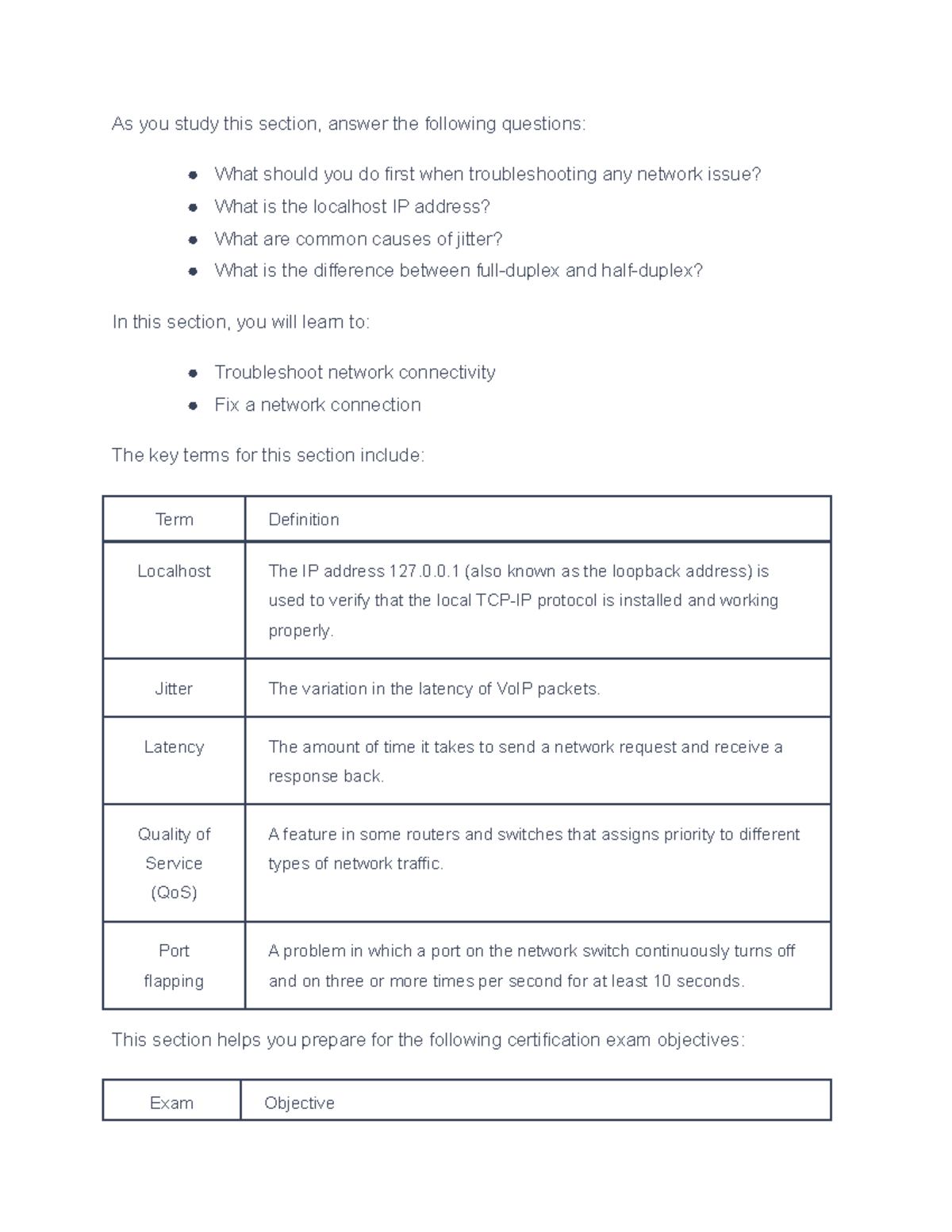 As you study this section, answer the following questions:

- What should you do first when troubleshooting any network issue?
- What is the localhost IP address?
- What are common causes of jitter?
- What is the difference between full-duplex and half-duplex?

In this section, you will learn to:

- Troubleshoot network connectivity
- Fix a network connection

The key terms for this section include:

| Term | Definition |
|---|---|
| Localhost | The IP address 127.0.0.1 (also known as the loopback address) is used to verify that the local TCP-IP protocol is installed and working properly. |
| Jitter | The variation in the latency of VoIP packets. |
| Latency | The amount of time it takes to send a network request and receive a response back. |
| Quality of Service (QoS) | A feature in some routers and switches that assigns priority to different types of network traffic. |
| Port flapping | A problem in which a port on the network switch continuously turns off and on three or more times per second for at least 10 seconds. |

This section helps you prepare for the following certification exam objectives:

| Exam | Objective |
|---|---|